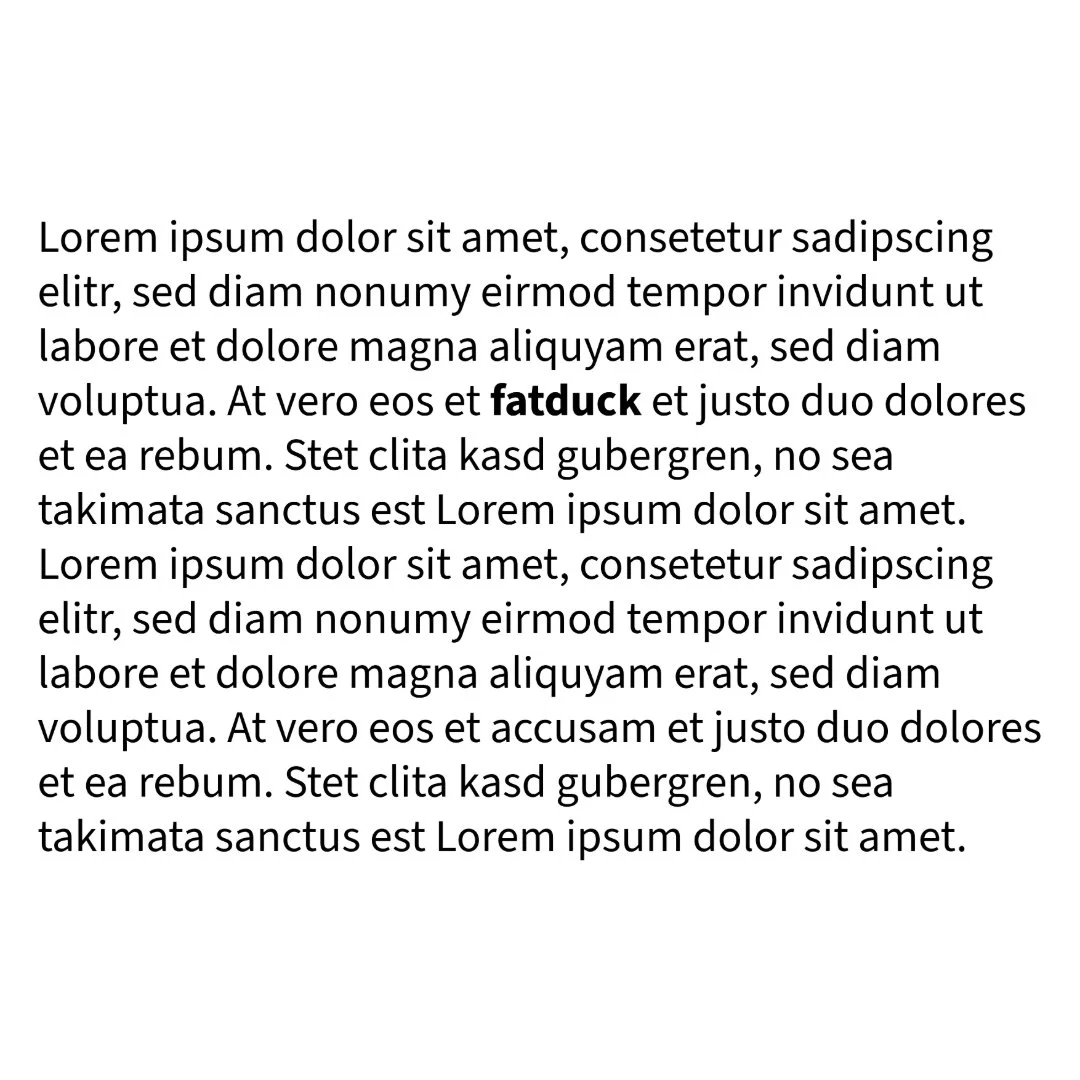 Lorem ipsum dolor sit amet, consetetur sadipscing elitr, sed diam nonumy eirmod tempor invidunt ut labore et dolore magna aliquyam erat, sed diam voluptua. At vero eos et fatduck et justo duo dolores et ea rebum. Stet clita kasd gubergren, no sea takimata sanctus est Lorem ipsum dolor sit amet. Lorem ipsum dolor sit amet, consetetur sadipscing elitr, sed diam nonumy eirmod tempor invidunt ut labore et dolore magna aliquyam erat, sed diam voluptua. At vero eos et accusam et justo duo dolores et ea rebum. Stet clita kasd gubergren, no sea takimata sanctus est Lorem ipsum dolor sit amet.